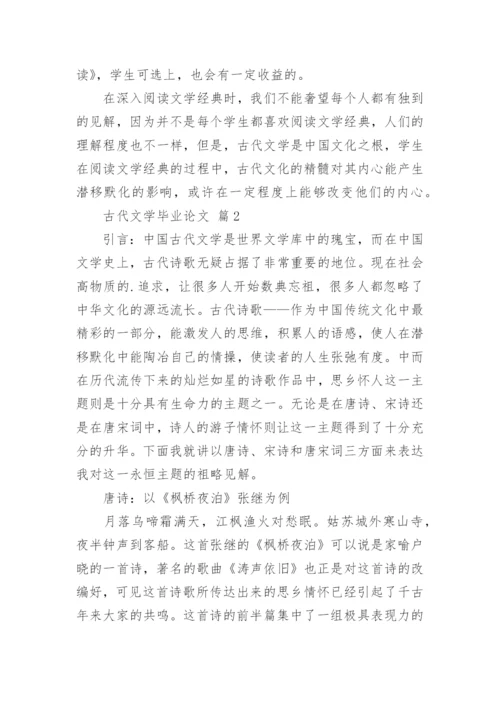 读》，学生可选上，也会有一定收益的。

在深入阅读文学经典时，我们不能奢望每个人都有独到的见解，因为并不是每个学生都喜欢阅读文学经典，人们的理解程度也不一样，但是，古代文学是中国文化之根，学生在阅读文学经典的过程中，古代文化的精髓对其内心能产生潜移默化的影响，或许在一定程度上能够改变他们的内心。

古代文学毕业论文 篇2

引言：中国古代文学是世界文学库中的瑰宝，而在中国文学史上，古代诗歌无疑占据了非常重要的地位。现在社会高物质的.追求，让很多人开始数典忘祖，很多人都忽略了中华文化的源远流长。古代诗歌——作为中国传统文化中最精彩的一部分，能激发人的思维，积累人的语感，使人在潜移默化中能陶冶自己的情操，使读者的人生张弛有度。中而在历代流传下来的灿烂如星的诗歌作品中，思乡怀人这一主题则是十分具有生命力的主题之一。无论是在唐诗、宋诗还是在唐宋词中，诗人的游子情怀则让这一主题得到了十分充分的升华。下面我就讲以唐诗、宋诗和唐宋词三方面来表达我对这一永恒主题的粗略见解。

唐诗：以《枫桥夜泊》张继为例

月落乌啼霜满天，江枫渔火对愁眠。姑苏城外寒山寺，夜半钟声到客船。这首张继的《枫桥夜泊》可以说是家喻户晓的一首诗，著名的歌曲《涛声依旧》也正是对这首诗的改编好，可见这首诗歌所传达出来的思乡情怀已经引起了千古年来大家的共鸣。这首诗的前半篇集中了一组极具表现力的